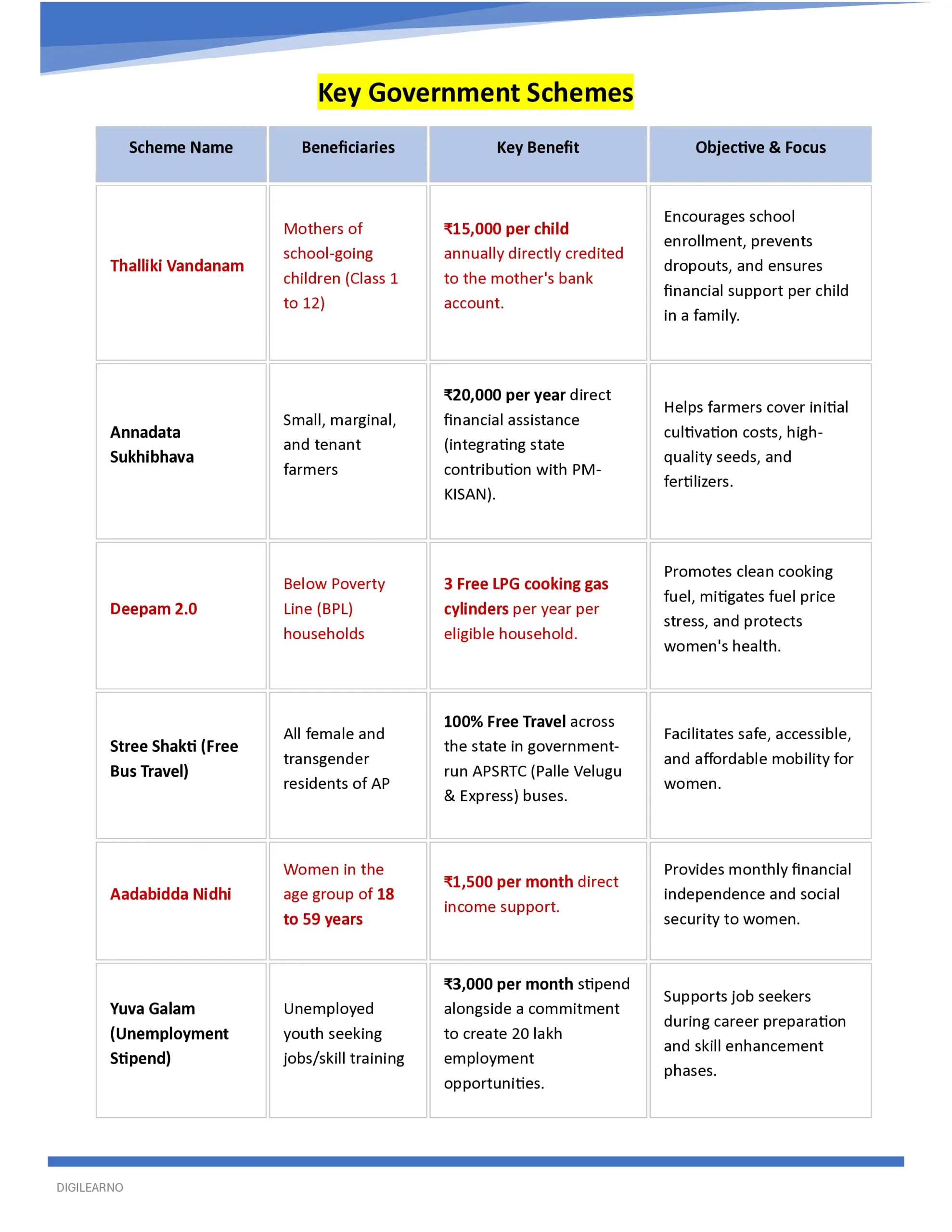 Key Government Schemes

| Scheme Name | Beneficiaries | Key Benefit | Objective & Focus |
|---|---|---|---|
| Thalliki Vandanam | Mothers of school-going children (Class 1 to 12) | ₹15,000 per child annually directly credited to the mother's bank account. | Encourages school enrollment, prevents dropouts, and ensures financial support per child in a family. |
| Annadata Sukhibhava | Small, marginal, and tenant farmers | ₹20,000 per year direct financial assistance (integrating state contribution with PM-KISAN). | Helps farmers cover initial cultivation costs, high-quality seeds, and fertilizers. |
| Deepam 2.0 | Below Poverty Line (BPL) households | 3 Free LPG cooking gas cylinders per year per eligible household. | Promotes clean cooking fuel, mitigates fuel price stress, and protects women's health. |
| Stree Shakti (Free Bus Travel) | All female and transgender residents of AP | 100% Free Travel across the state in government-run APSRTC (Palle Velugu & Express) buses. | Facilitates safe, accessible, and affordable mobility for women. |
| Aadabidda Nidhi | Women in the age group of 18 to 59 years | ₹1,500 per month direct income support. | Provides monthly financial independence and social security to women. |
| Yuva Galam (Unemployment Stipend) | Unemployed youth seeking jobs/skill training | ₹3,000 per month stipend alongside a commitment to create 20 lakh employment opportunities. | Supports job seekers during career preparation and skill enhancement phases. |

DIGILEARNO